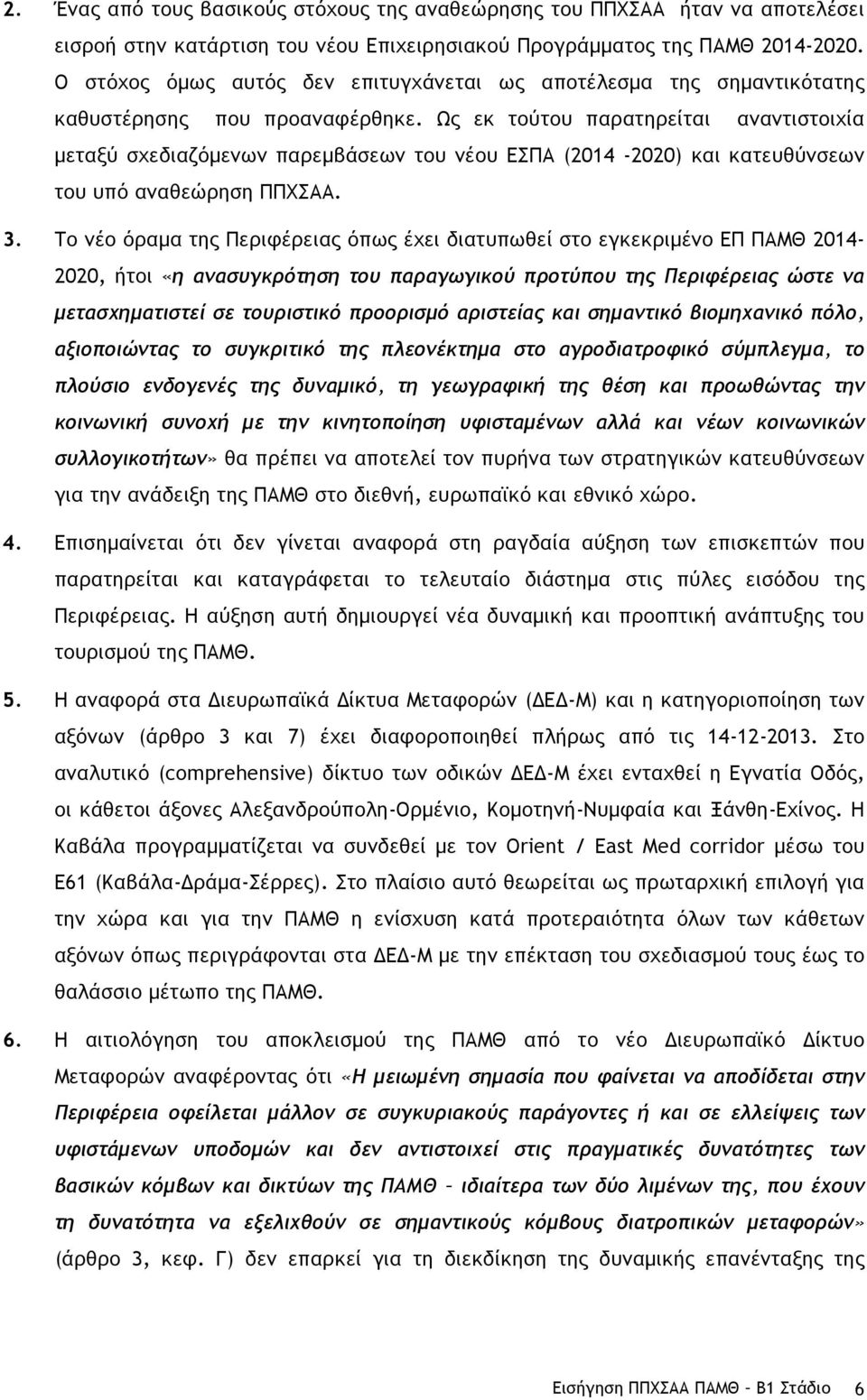 2. Ένας από τους βασικούς στόχους της αναθεώρησης του ΠΠΧΣΑΑ ήταν να αποτελέσει εισροή στην κατάρτιση του νέου Επιχειρησιακού Προγράμματος της ΠΑΜΘ 2014-2020. Ο στόχος όμως αυτός δεν επιτυγχάνεται ως αποτέλεσμα της σημαντικότατης καθυστέρησης που προαναφέρθηκε. Ως εκ τούτου παρατηρείται αναντιστοιχία μεταξύ σχεδιαζόμενων παρεμβάσεων του νέου ΕΣΠΑ (2014 -2020) και κατευθύνσεων του υπό αναθεώρηση ΠΠΧΣΑΑ.

3. Το νέο όραμα της Περιφέρειας όπως έχει διατυπωθεί στο εγκεκριμένο ΕΠ ΠΑΜΘ 2014-2020, ήτοι «η ανασυγκρότηση του παραγωγικού προτύπου της Περιφέρειας ώστε να μετασχηματιστεί σε τουριστικό προορισμό αριστείας και σημαντικό βιομηχανικό πόλο, αξιοποιώντας το συγκριτικό της πλεονέκτημα στο αγροδιατροφικό σύμπλεγμα, το πλούσιο ενδογενές της δυναμικό, τη γεωγραφική της θέση και προωθώντας την κοινωνική συνοχή με την κινητοποίηση υφισταμένων αλλά και νέων κοινωνικών συλλογικοτήτων» θα πρέπει να αποτελεί τον πυρήνα των στρατηγικών κατευθύνσεων για την ανάδειξη της ΠΑΜΘ στο διεθνή, ευρωπαϊκό και εθνικό χώρο.

4. Επισημαίνεται ότι δεν γίνεται αναφορά στη ραγδαία αύξηση των επισκεπτών που παρατηρείται και καταγράφεται το τελευταίο διάστημα στις πύλες εισόδου της Περιφέρειας. Η αύξηση αυτή δημιουργεί νέα δυναμική και προοπτική ανάπτυξης του τουρισμού της ΠΑΜΘ.

5. Η αναφορά στα Διευρωπαϊκά Δίκτυα Μεταφορών (ΔΕΔ-Μ) και η κατηγοριοποίηση των αξόνων (άρθρο 3 και 7) έχει διαφοροποιηθεί πλήρως από τις 14-12-2013. Στο αναλυτικό (comprehensive) δίκτυο των οδικών ΔΕΔ-Μ έχει ενταχθεί η Εγνατία Οδός, οι κάθετοι άξονες Αλεξανδρούπολη-Ορμένιο, Κομοτηνή-Νυμφαία και Ξάνθη-Εχίνος. Η Καβάλα προγραμματίζεται να συνδεθεί με τον Orient / East Med corridor μέσω του Ε61 (Καβάλα-Δράμα-Σέρρες). Στο πλαίσιο αυτό θεωρείται ως πρωταρχική επιλογή για την χώρα και για την ΠΑΜΘ η ενίσχυση κατά προτεραιότητα όλων των κάθετων αξόνων όπως περιγράφονται στα ΔΕΔ-Μ με την επέκταση του σχεδιασμού τους έως το θαλάσσιο μέτωπο της ΠΑΜΘ.

6. Η αιτιολόγηση του αποκλεισμού της ΠΑΜΘ από το νέο Διευρωπαϊκό Δίκτυο Μεταφορών αναφέροντας ότι «Η μειωμένη σημασία που φαίνεται να αποδίδεται στην Περιφέρεια οφείλεται μάλλον σε συγκυριακούς παράγοντες ή και σε ελλείψεις των υφιστάμενων υποδομών και δεν αντιστοιχεί στις πραγματικές δυνατότητες των βασικών κόμβων και δικτύων της ΠΑΜΘ – ιδιαίτερα των δύο λιμένων που έχουν τη δυνατότητα να εξελιχθούν σε σημαντικούς κόμβους διατροπικών μεταφορών» (άρθρο 3, κεφ. Γ) δεν επαρκεί για τη διεκδίκηση της δυναμικής επανένταξης της

Εισήγηση ΠΠΧΣΑΑ ΠΑΜΘ – Β1 Στάδιο 6